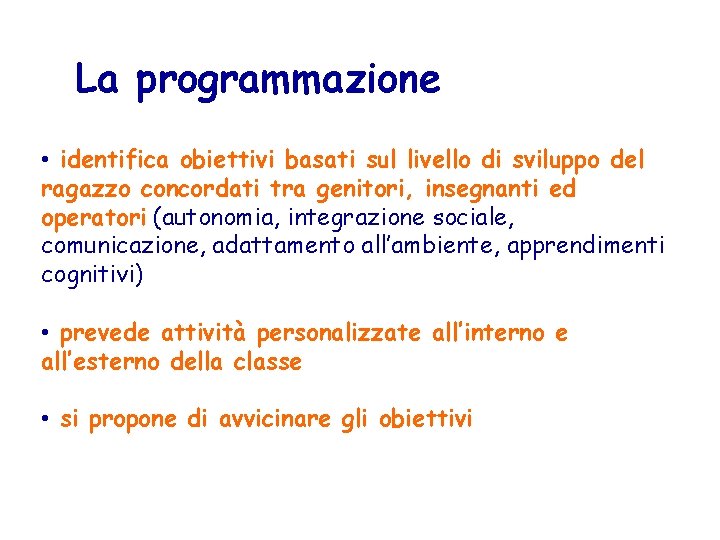 La programmazione

• identifica obiettivi basati sul livello di sviluppo del ragazzo concordati tra genitori, insegnanti ed operatori (autonomia, integrazione sociale, comunicazione, adattamento all’ambiente, apprendimenti cognitivi)

• prevede attività personalizzate all’interno e all’esterno della classe

• si propone di avvicinare gli obiettivi